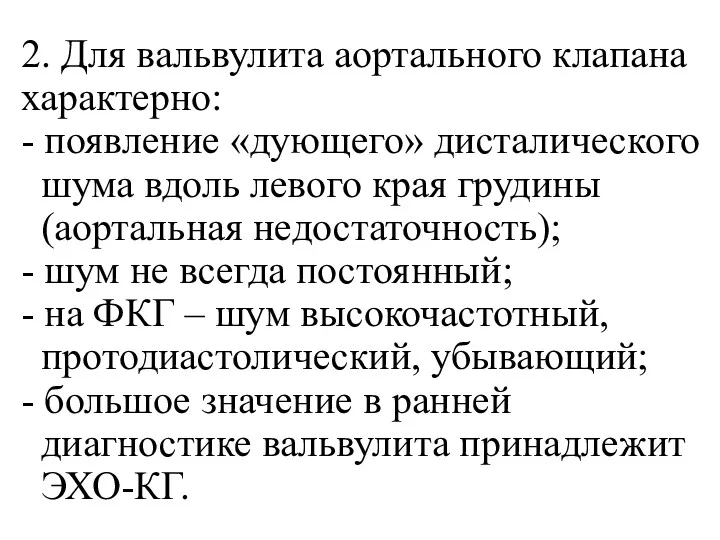 2. Для вальвулита аортального клапана характерно:
- появление «дующего» дисталического шума вдоль левого края грудины (аортальная недостаточность);
- шум не всегда постоянный;
- на ФКГ – шум высокочастотный, протодиастолический, убывающий;
- большое значение в ранней диагностике вальвулита принадлежит ЭХО-КГ.